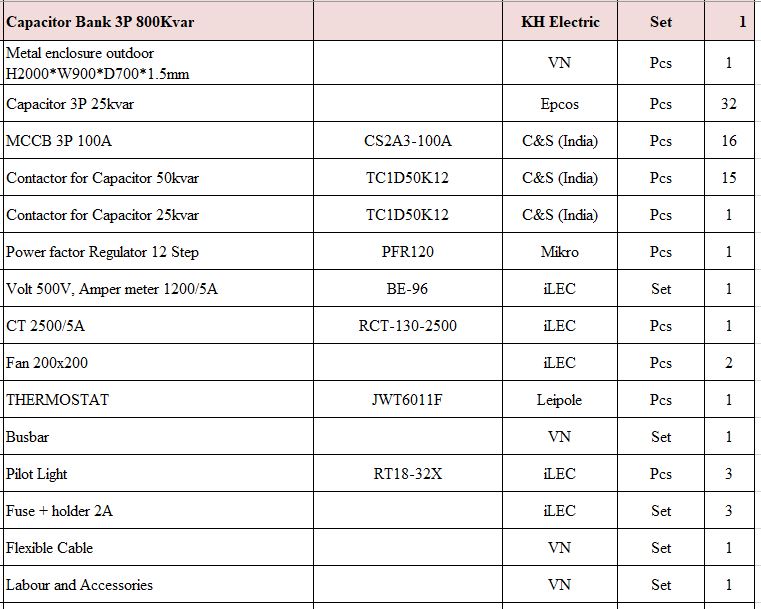 | Capacitor Bank 3P 800Kvar | | KH Electric | Set | 1 |
|---|---|---|---|---|
| Metal enclosure outdoor H2000\*W900\*D700\*1.5mm | | VN | Pcs | 1 |
| Capacitor 3P 25kvar | | Epcos | Pcs | 32 |
| MCCB 3P 100A | CS2A3-100A | C&S (India) | Pcs | 16 |
| Contactor for Capacitor 50kvar | TC1D50K12 | C&S (India) | Pcs | 15 |
| Contactor for Capacitor 25kvar | TC1D50K12 | C&S (India) | Pcs | 1 |
| Power factor Regulator 12 Step | PFR120 | Mikro | Pcs | 1 |
| Volt 500V, Amper meter 1200/5A | BE-96 | iLEC | Set | 1 |
| CT 2500/5A | RCT-130-2500 | iLEC | Pcs | 1 |
| Fan 200x200 | | iLEC | Pcs | 2 |
| THERMOSTAT | JWT6011F | Leipole | Pcs | 1 |
| Busbar | | VN | Set | 1 |
| Pilot Light | RT18-32X | iLEC | Pcs | 3 |
| Fuse + holder 2A | | iLEC | Set | 3 |
| Flexible Cable | | VN | Set | 1 |
| Labour and Accessories | | VN | Set | 1 |